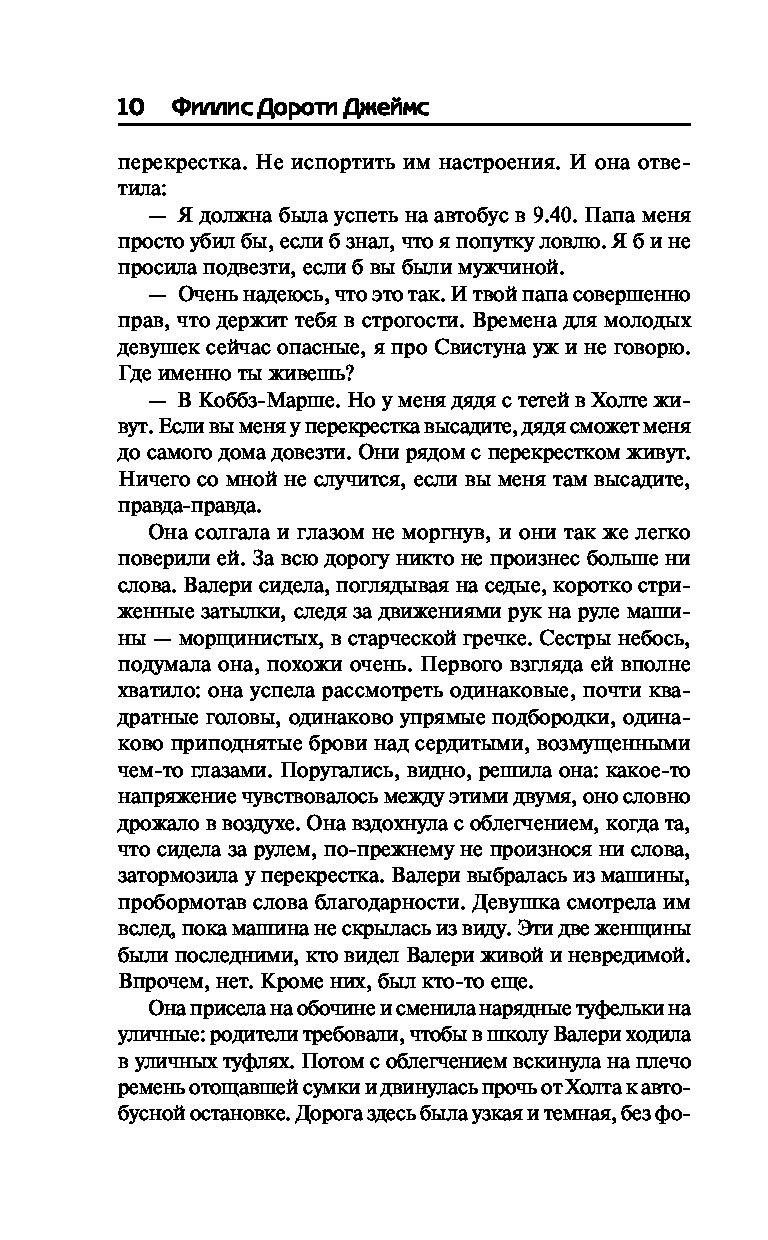 10 Филлис Дороти Джеймс

перекрестка. Не испортить им настроения. И она ответила:

— Я должна была успеть на автобус в 9.40. Папа меня просто убил бы, если б знал, что я попутку ловлю. Я б и не просила подвезти, если б вы были мужчиной.

— Очень надеюсь, что это так. И твой папа совершенно прав, что держит тебя в строгости. Времена для молодых девушек сейчас опасные, я про Свистуна уж и не говорю. Где именно ты живешь?

— В Коббз-Марше. Но у меня дядя с тетей в Холте живут. Если вы меня у перекрестка высадите, дядя сможет меня до самого дома довезти. Они рядом с перекрестком живут. Ничего со мной не случится, если вы меня там высадите, правда-правда.

Она солгала и глазом не моргнув, и они так же легко поверили ей. За всю дорогу никто не произнес больше ни слова. Валери сидела, поглядывая на седые, коротко стриженные затылки, следя за движениями рук на руле машины — морщинистых, в старческой гречке. Сестры небось, подумала она, похожи очень. Первого взгляда ей вполне хватило: она успела рассмотреть одинаковые, почти квадратные головы, одинаково упрямые подбородки, одинаково приподнятые брови над сердитыми, возмущенными чем-то глазами. Поругались, видно, решила она: какое-то напряжение чувствовалось между этими двумя, оно словно дрожало в воздухе. Она вздохнула с облегчением, когда та, что сидела за рулем, по-прежнему не произнося ни слова, затормозила у перекрестка. Валери выбралась из машины, пробормотав слова благодарности. Девушка смотрела им вслед, пока машина не скрылась из виду. Эти две женщины были последними, кто видел Валери живой и невредимой. Впрочем, нет. Кроме них, был кто-то еще.

Она присела на обочине и сменила нарядные туфельки на уличные: родители требовали, чтобы в школу Валери ходила в уличных туфлях. Потом с облегчением вскинула на плечо ремень отощавшей сумки и двинулась прочь от Холта к автобусной остановке. Дорога здесь была узкая и темная, без фо-